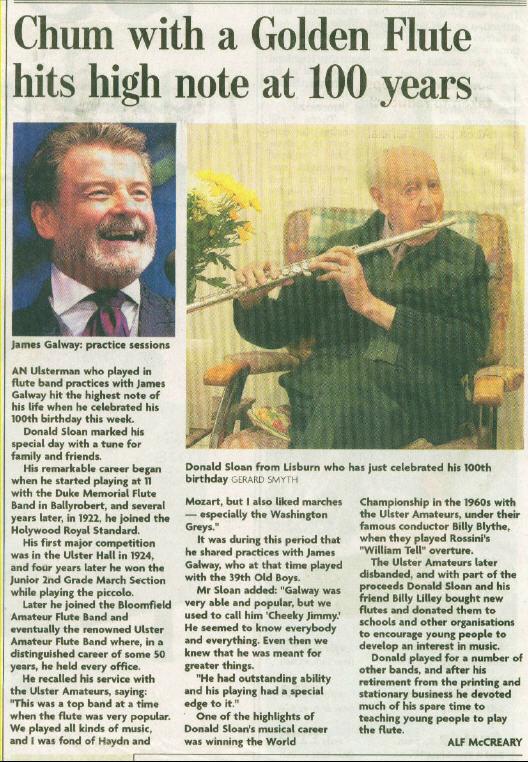 Chum with a Golden Flute hits high note at 100 years

James Galway: practice sessions

Donald Sloan from Lisburn who has just celebrated his 100th birthday GERARD SMYTH

AN Ulsterman who played in flute band practices with James Galway hit the highest note of his life when he celebrated his 100th birthday this week.

Donald Sloan marked his special day with a tune for family and friends.

His remarkable career began when he started playing at 11 with the Duke Memorial Flute Band in Ballyrobert, and several years later, in 1922, he joined the Holywood Royal Standard.

His first major competition was in the Ulster Hall in 1924, and four years later he won the Junior 2nd Grade March Section while playing the piccolo.

Later he joined the Bloomfield Amateur Flute Band and eventually the renowned Ulster Amateur Flute Band where, in a distinguished career of some 50 years, he held every office.

He recalled his service with the Ulster Amateurs, saying: "This was a top band at a time when the flute was very popular. We played all kinds of music, and I was fond of Haydn and Mozart, but I also liked marches — especially the Washington Greys."

It was during this period that he shared practices with James Galway, who at that time played with the 39th Old Boys.

Mr Sloan added: "Galway was very able and popular, but we used to call him 'Cheeky Jimmy.' He seemed to know everybody and everything. Even then we knew that he was meant for greater things.

"He had outstanding ability and his playing had a special edge to it."

One of the highlights of Donald Sloan's musical career was winning the World Championship in the 1960s with the Ulster Amateurs, under their famous conductor Billy Blythe, when they played Rossini's "William Tell" overture.

The Ulster Amateurs later disbanded, and with part of the proceeds Donald Sloan and his friend Billy Lilley bought new flutes and donated them to schools and other organisations to encourage young people to develop an interest in music.

Donald played for a number of other bands, and after his retirement from the printing and stationary business he devoted much of his spare time to teaching young people to play the flute.

ALF McCREARY